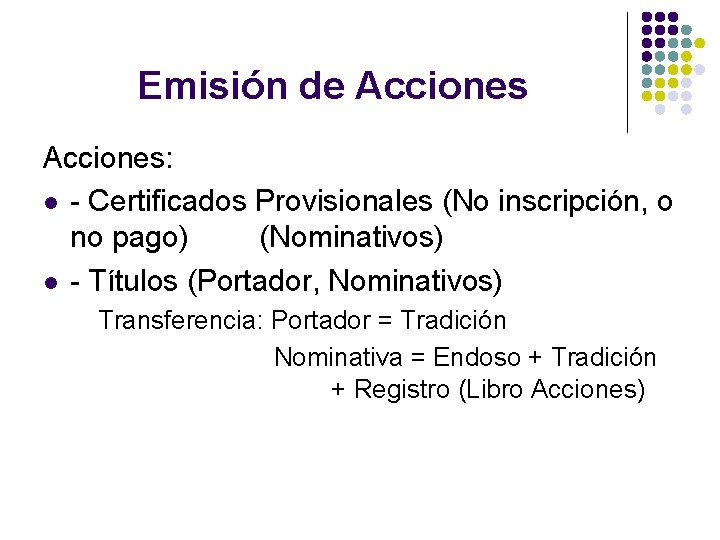 Emisión de Acciones

Acciones:

- - Certificados Provisionales (No inscripción, o no pago) (Nominativos)
- - Títulos (Portador, Nominativos)

Transferencia: Portador = Tradición

Nominativa = Endoso + Tradición + Registro (Libro Acciones)